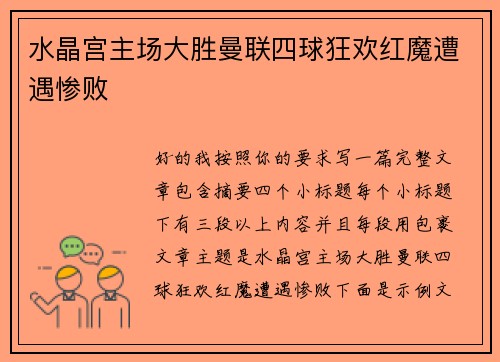 水晶宫主场大胜曼联四球狂欢红魔遭遇惨败

好的我按照你的要求写一篇完整文章包含摘要四个小标题每个小标题下有三段以上内容并且每段用包裹文章主题是水晶宫主场大胜曼联四球狂欢红魔遭遇惨败下面是示例文